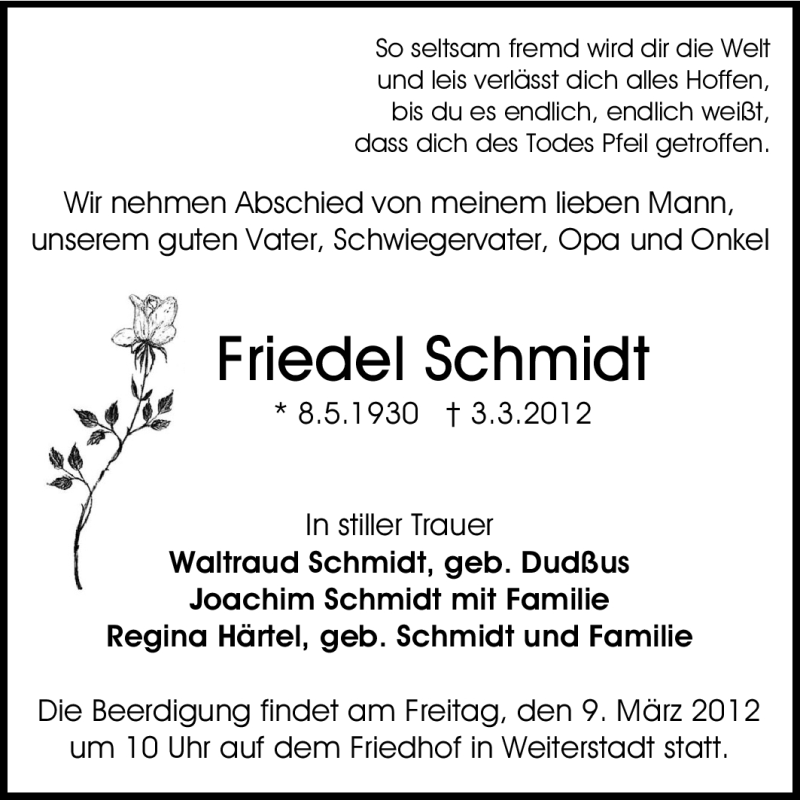 So seltsam fremd wird dir die Welt
und leis verlässt dich alles Hoffen,
bis du es endlich, endlich weißt,
dass dich des Todes Pfeil getroffen.

Wir nehmen Abschied von meinem lieben Mann,
unserem guten Vater, Schwiegervater, Opa und Onkel

Friedel Schmidt

* 8.5.1930 † 3.3.2012

In stiller Trauer
Waltraud Schmidt, geb. Dudßus
Joachim Schmidt mit Familie
Regina Härtel, geb. Schmidt und Familie

Die Beerdigung findet am Freitag, den 9. März 2012
um 10 Uhr auf dem Friedhof in Weiterstadt statt.